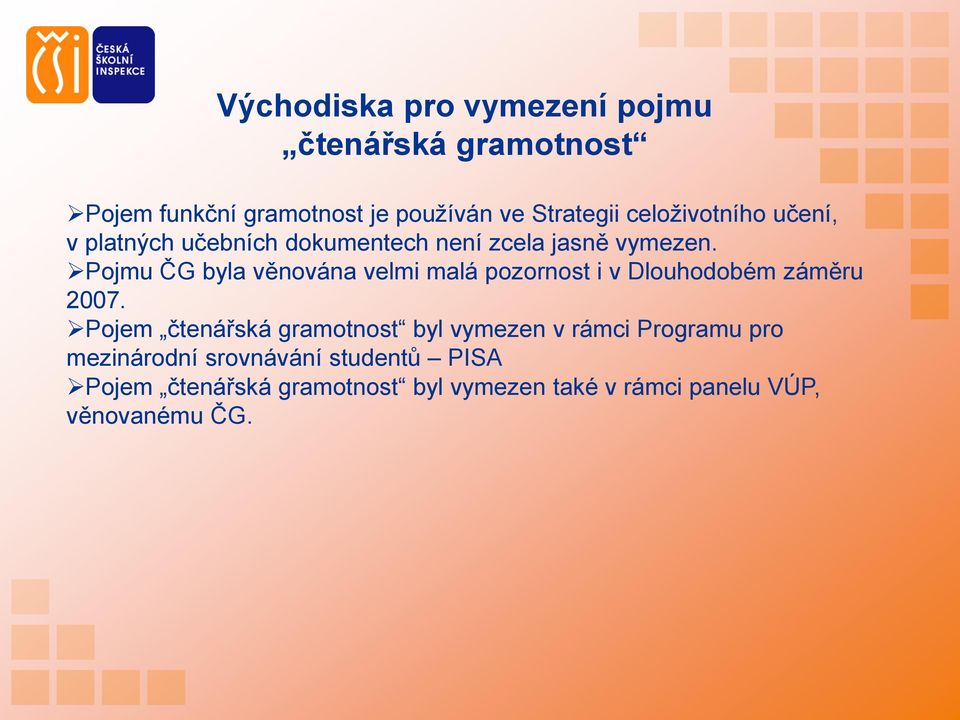 ČŠI ČESKÁ ŠKOLNÍ INSPEKCE

Východiska pro vymezení pojmu „čtenářská gramotnost“

➢Pojem funkční gramotnost je používán ve Strategii celoživotního učení, v platných učebních dokumentech není zcela jasně vymezen.
➢Pojmu ČG byla věnována velmi malá pozornost i v Dlouhodobém záměru 2007.
➢Pojem „čtenářská gramotnost“ byl vymezen v rámci Programu pro mezinárodní srovnávání studentů – PISA
➢Pojem „čtenářská gramotnost“ byl vymezen také v rámci panelu VÚP, věnovanému ČG.